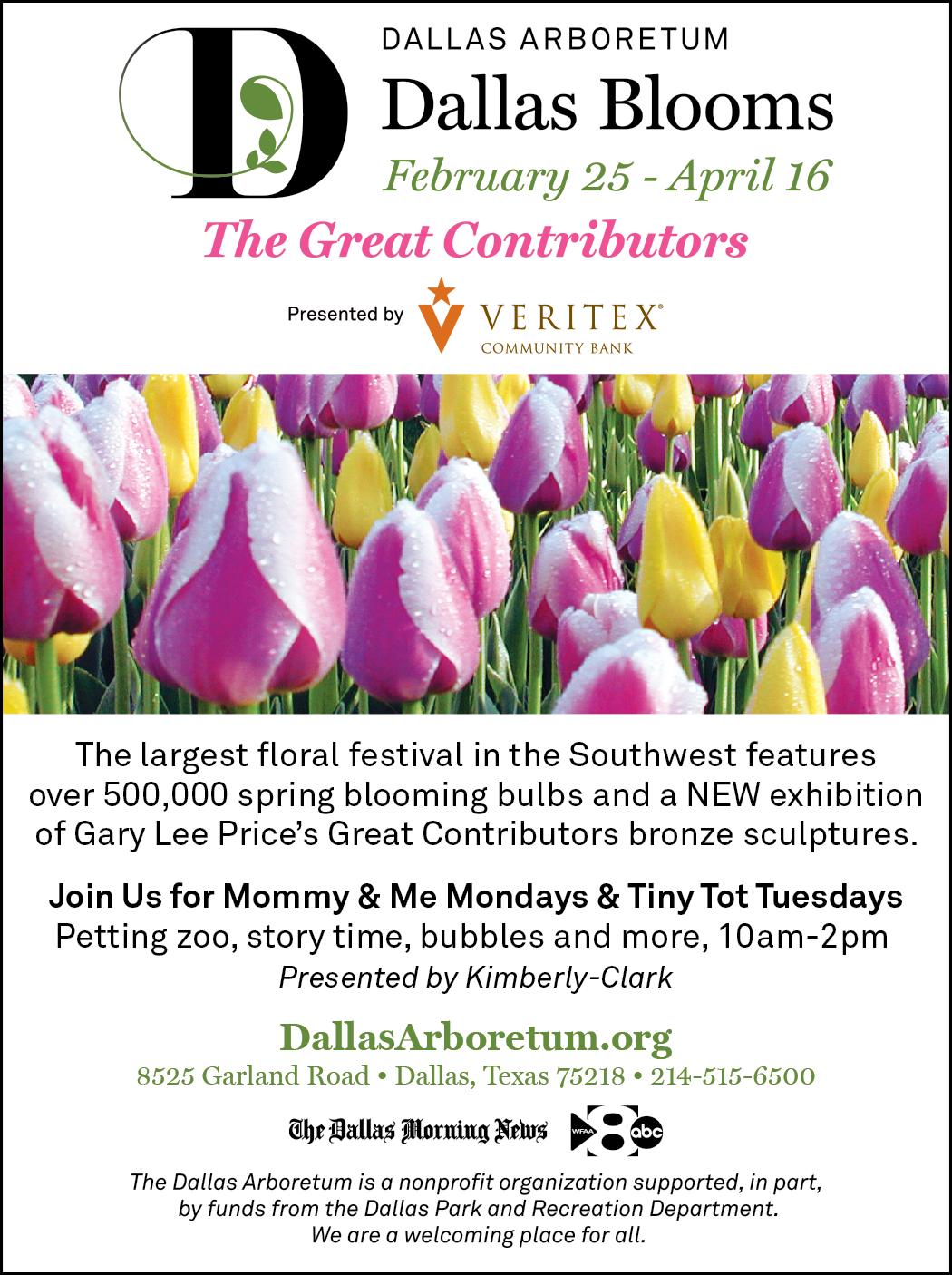 DALLAS ARBORETUM
Dallas Blooms
February 25 - April 16

The Great Contributors

Presented by VERITEX®
COMMUNITY BANK

The largest floral festival in the Southwest features over 500,000 spring blooming bulbs and a NEW exhibition of Gary Lee Price's Great Contributors bronze sculptures.

Join Us for Mommy & Me Mondays & Tiny Tot Tuesdays
Petting zoo, story time, bubbles and more, 10am-2pm
Presented by Kimberly-Clark

DallasArboretum.org
8525 Garland Road • Dallas, Texas 75218 • 214-515-6500

The Dallas Morning News WFAA 8 abc

The Dallas Arboretum is a nonprofit organization supported, in part, by funds from the Dallas Park and Recreation Department. We are a welcoming place for all.